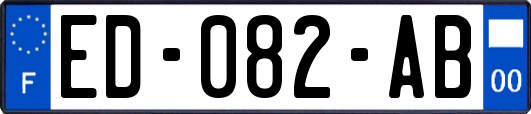 F

ED-082-AB

00